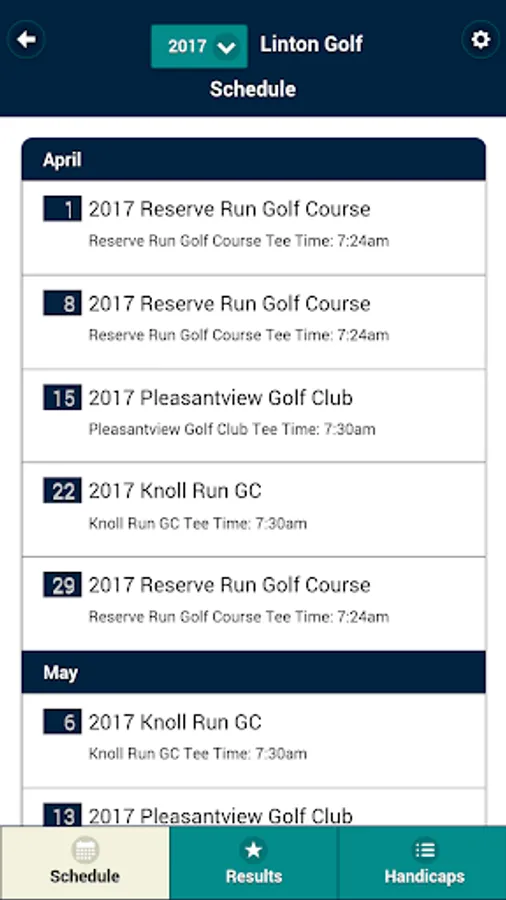 2017 Linton Golf
Schedule

April

1 2017 Reserve Run Golf Course
Reserve Run Golf Course Tee Time: 7:24am

8 2017 Reserve Run Golf Course
Reserve Run Golf Course Tee Time: 7:24am

15 2017 Pleasantview Golf Club
Pleasantview Golf Club Tee Time: 7:30am

22 2017 Knoll Run GC
Knoll Run GC Tee Time: 7:30am

29 2017 Reserve Run Golf Course
Reserve Run Golf Course Tee Time: 7:24am

May

6 2017 Knoll Run GC
Knoll Run GC Tee Time: 7:30am

13 2017 Pleasantview Golf Club

Schedule
Results
Handicaps